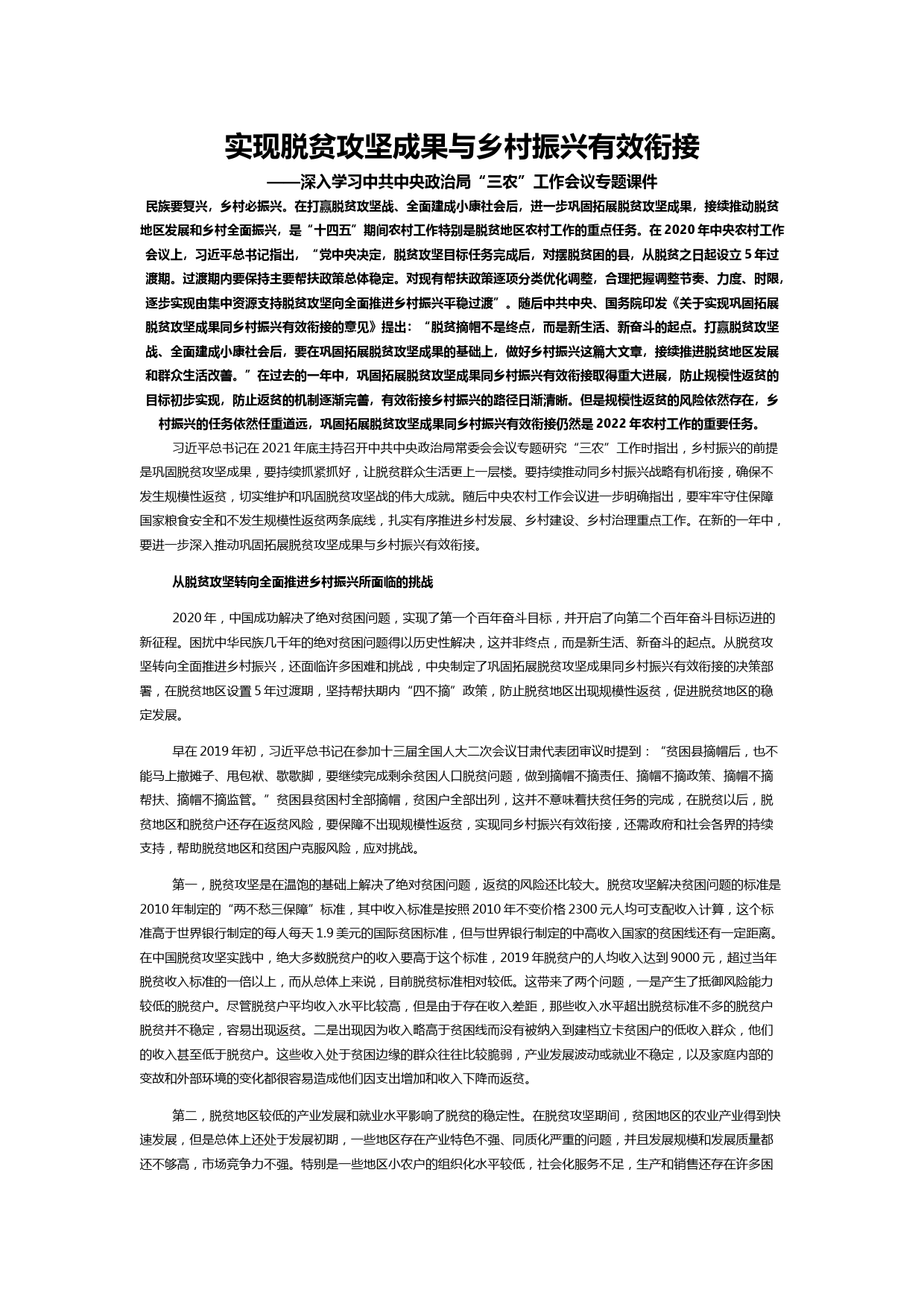 实现脱贫攻坚成果与乡村振兴有效衔接

——深入学习中共中央政治局“三农”工作会议专题课件

民族要复兴，乡村必振兴。在打赢脱贫攻坚战、全面建成小康社会后，进一步巩固拓展脱贫攻坚成果，接续推动脱贫地区发展和乡村全面振兴，是“十四五”期间农村工作特别是脱贫地区农村工作的重点任务。在2020年中央农村工作会议上，习近平总书记指出，“党中央决定，脱贫攻坚目标任务完成后，对摆脱贫困的县，从脱贫之日起设立5年过渡期。过渡期内要保持主要帮扶政策总体稳定。对现有帮扶政策逐项分类优化调整，合理把握调整节奏、力度、时限，逐步实现由集中资源支持脱贫攻坚向全面推进乡村振兴平稳过渡”。随后中共中央、国务院印发《关于实现巩固拓展脱贫攻坚成果同乡村振兴有效衔接的意见》提出：“脱贫摘帽不是终点，而是新生活、新奋斗的起点。打赢脱贫攻坚战、全面建成小康社会后，要在巩固拓展脱贫攻坚成果的基础上，做好乡村振兴这篇大文章，接续推进脱贫地区发展和群众生活改善。”在过去的一年中，巩固拓展脱贫攻坚成果同乡村振兴有效衔接取得重大进展，防止规模性返贫的目标初步实现，防止返贫的机制逐渐完善，有效衔接乡村振兴的路径日渐清晰。但是规模性返贫的风险依然存在，乡村振兴的任务依然任重道远，巩固拓展脱贫攻坚成果同乡村振兴有效衔接仍然是2022年农村工作的重要任务。

习近平总书记在2021年底主持召开中共中央政治局常委会会议专题研究“三农”工作时指出，乡村振兴的前提是巩固脱贫攻坚成果，要持续抓紧抓好，让脱贫群众生活更上一层楼。要持续推动同乡村振兴战略有机衔接，确保不发生规模性返贫，切实维护和巩固脱贫攻坚战的伟大成就。随后中央农村工作会议进一步明确指出，要牢牢守住保障国家粮食安全和不发生规模性返贫两条底线，扎实有序推进乡村发展、乡村建设、乡村治理重点工作。在新的一年中，要进一步深入推动巩固拓展脱贫攻坚成果与乡村振兴有效衔接。

从脱贫攻坚转向全面推进乡村振兴所面临的挑战

2020年，中国成功解决了绝对贫困问题，实现了第一个百年奋斗目标，并开启了向第二个百年奋斗目标迈进的新征程。困扰中华民族几千年的绝对贫困问题得以历史性解决，这并非终点，而是新生活、新奋斗的起点。从脱贫攻坚转向全面推进乡村振兴，还面临许多困难和挑战，中央制定了巩固拓展脱贫攻坚成果同乡村振兴有效衔接的决策部署，在脱贫地区设置5年过渡期，坚持帮扶期内“四不摘”政策，防止脱贫地区出现规模性返贫，促进脱贫地区的稳定发展。

早在2019年初，习近平总书记在参加十三届全国人大二次会议甘肃代表团审议时提到：“贫困县摘帽后，也不能马上撤摊子、甩包袱、歇歇脚，要继续完成剩余贫困人口脱贫问题，做到摘帽不摘责任、摘帽不摘政策、摘帽不摘帮扶、摘帽不摘监管。”贫困县贫困村全部摘帽，贫困户全部出列，这并不意味着扶贫任务的完成，在脱贫以后，脱贫地区和脱贫户还存在返贫风险，要保障不出现规模性返贫，实现同乡村振兴有效衔接，还需政府和社会各界的持续支持，帮助脱贫地区和贫困户克服风险，应对挑战。

第一，脱贫攻坚是在温饱的基础上解决了绝对贫困问题，返贫的风险还比较大。脱贫攻坚解决贫困问题的标准是2010年制定的“两不愁三保障”标准，其中收入标准是按照2010年不变价格2300元人均可支配收入计算，这个标准高于世界银行制定的每人每天1.9美元的国际贫困标准，但与世界银行制定的中高收入国家的贫困线还有一定距离。在中国脱贫攻坚实践中，绝大多数脱贫户的收入要高于这个标准，2019年脱贫户的人均收入达到9000元，超过当年脱贫收入标准的一倍以上，而从总体上来说，目前脱贫标准相对较低。这带来了两个问题，一是产生了抵御风险能力较低的脱贫户。尽管脱贫户平均收入水平比较高，但是由于存在收入差距，那些收入水平超出脱贫标准不多的脱贫户脱贫并不稳定，容易出现返贫。二是出现因为收入略高于贫困线而没有被纳入到建档立卡贫困户的低收入群众，他们的收入甚至低于脱贫户。这些收入处于贫困边缘的群众往往比较脆弱，产业发展波动或就业不稳定，以及家庭内部的变故和外部环境的变化都很容易造成他们因支出增加和收入下降而返贫。

第二，脱贫地区较低的产业发展和就业水平影响了脱贫的稳定性。在脱贫攻坚期间，贫困地区的农业产业得到快速发展，但是总体上还处于发展初期，一些地区存在产业特色不强、同质化严重的问题，并且发展规模和发展质量都还不够高，市场竞争力不强。特别是一些地区小农户的组织化水平较低，社会化服务不足，生产和销售还存在许多困